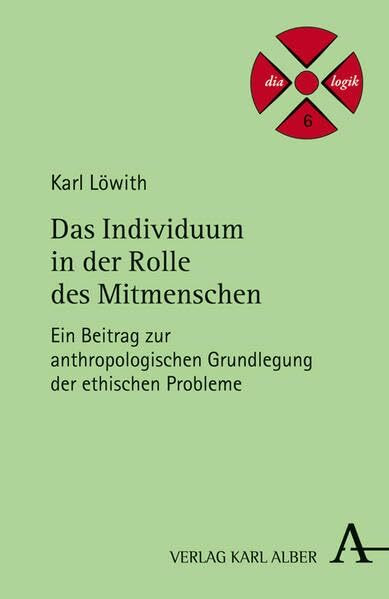 dia logik
6

Karl Löwith

Das Individuum in der Rolle des Mitmenschen

Ein Beitrag zur anthropologischen Grundlegung der ethischen Probleme

VERLAG KARL ALBER

A